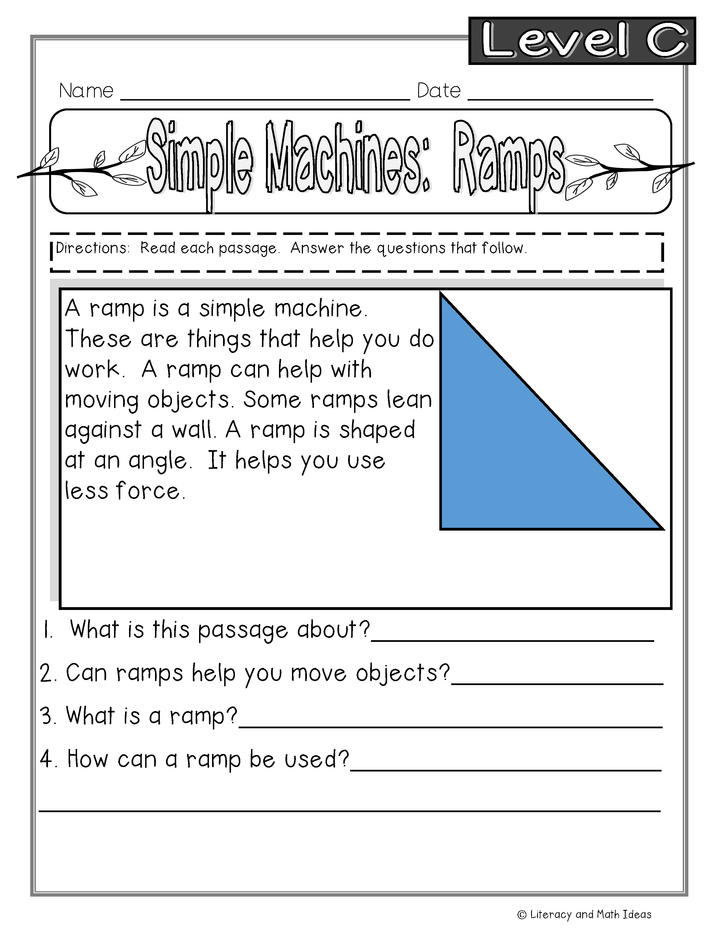 Level C

Name ____ Date ____

Simple Machines: Ramps

Directions: Read each passage. Answer the questions that follow.

A ramp is a simple machine. These are things that help you do work. A ramp can help with moving objects. Some ramps lean against a wall. A ramp is shaped at an angle. It helps you use less force.

1. What is this passage about?____

2. Can ramps help you move objects?____

3. What is a ramp?____

4. How can a ramp be used?____

____

© Literacy and Math Ideas